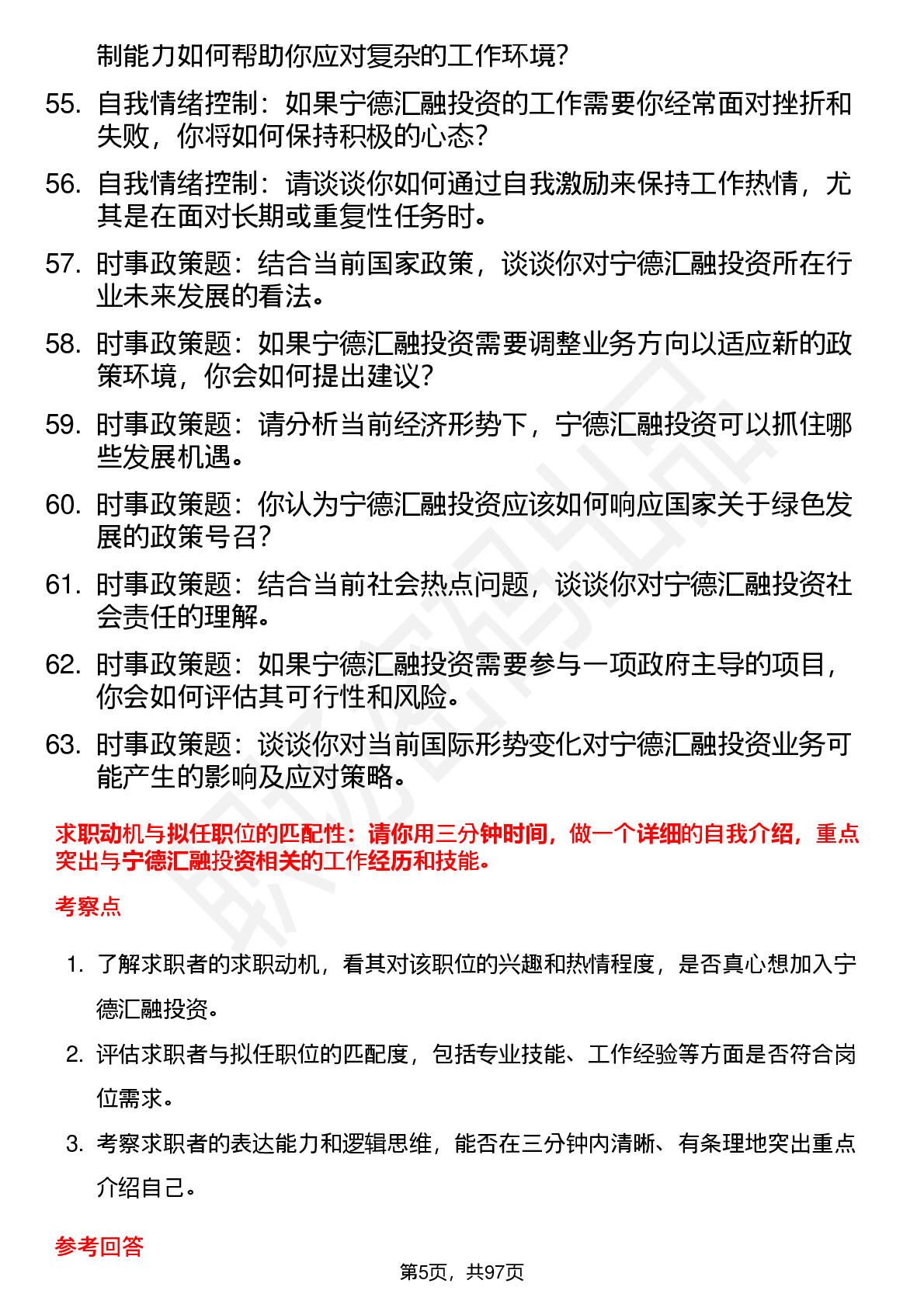 制能力如何帮助你应对复杂的工作环境？

55. 自我情绪控制：如果宁德汇融投资的工作需要你经常面对挫折和失败，你将如何保持积极的心态？

56. 自我情绪控制：请谈谈你如何通过自我激励来保持工作热情，尤其是在面对长期或重复性任务时。

57. 时事政策题：结合当前国家政策，谈谈你对宁德汇融投资所在行业未来发展的看法。

58. 时事政策题：如果宁德汇融投资需要调整业务方向以适应新的政策环境，你会如何提出建议？

59. 时事政策题：请分析当前经济形势下，宁德汇融投资可以抓住哪些发展机遇。

60. 时事政策题：你认为宁德汇融投资应该如何响应国家关于绿色发展的政策号召？

61. 时事政策题：结合当前社会热点问题，谈谈你对宁德汇融投资社会责任的理解。

62. 时事政策题：如果宁德汇融投资需要参与一项政府主导的项目，你会如何评估其可行性和风险。

63. 时事政策题：谈谈你对当前国际形势变化对宁德汇融投资业务可能产生的影响及应对策略。

求职动机与拟任职位的匹配性：请你用三分钟时间，做一个详细的自我介绍，重点突出与宁德汇融投资相关的工作经历和技能。

考察点

1. 了解求职者的求职动机，看其对该职位的兴趣和热情程度，是否真心想加入宁德汇融投资。

2. 评估求职者与拟任职位的匹配度，包括专业技能、工作经验等方面是否符合岗位需求。

3. 考察求职者的表达能力和逻辑思维，能否在三分钟内清晰、有条理地突出重点介绍自己。

参考回答

第5页，共97页